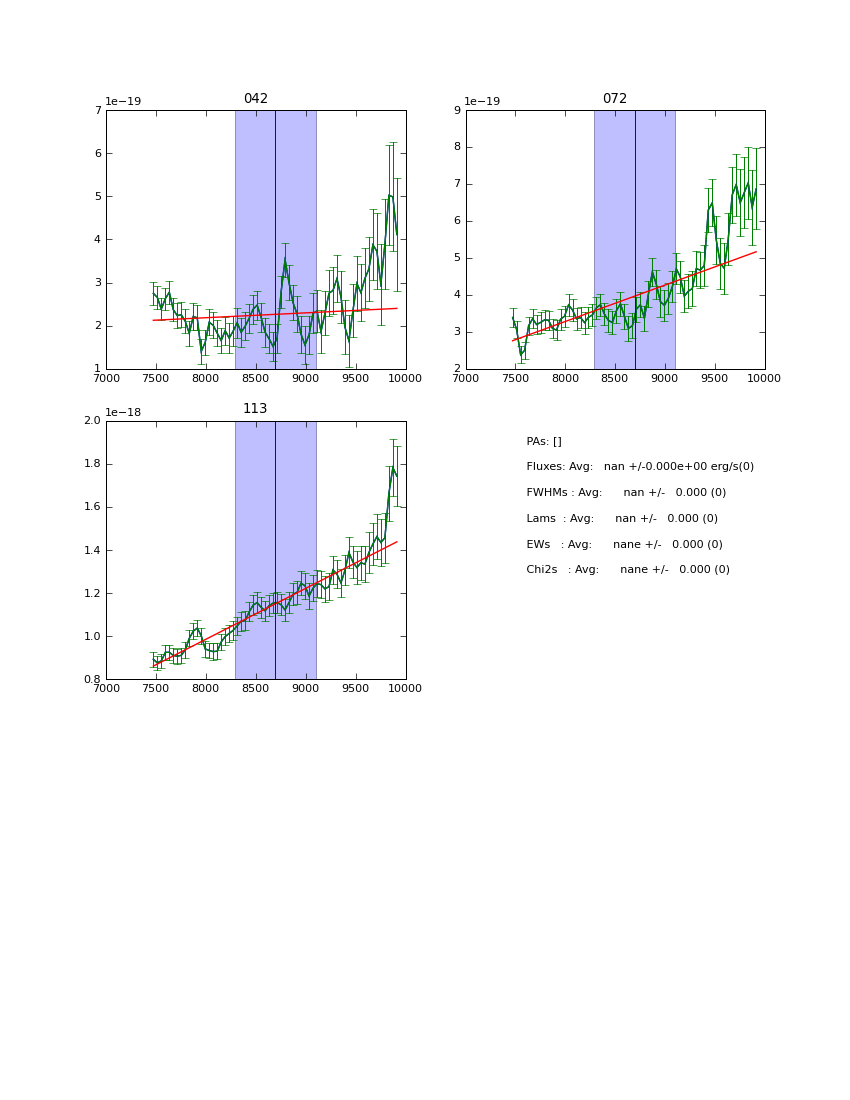 1e−19
042
7
6
5
4
3
2
1
7000 7500 8000 8500 9000 9500 10000

1e−19
072
9
8
7
6
5
4
3
2
7000 7500 8000 8500 9000 9500 10000

1e−18
113
2.0
1.8
1.6
1.4
1.2
1.0
0.8
7000 7500 8000 8500 9000 9500 10000

PAs: []
Fluxes: Avg: nan +/-0.000e+00 erg/s(0)
FWHMs : Avg: nan +/- 0.000 (0)
Lams : Avg: nan +/- 0.000 (0)
EWs : Avg: nane +/- 0.000 (0)
Chi2s : Avg: nane +/- 0.000 (0)